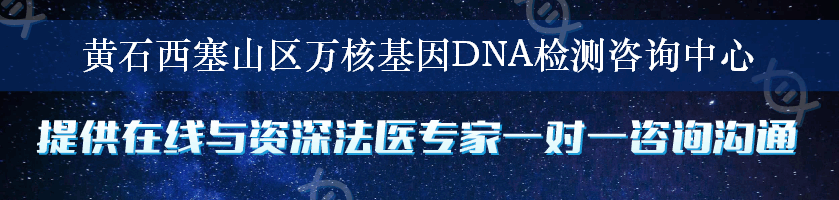 黄石西塞山区万核基因DNA检测咨询中心

提供在线与资深法医专家一对一咨询沟通